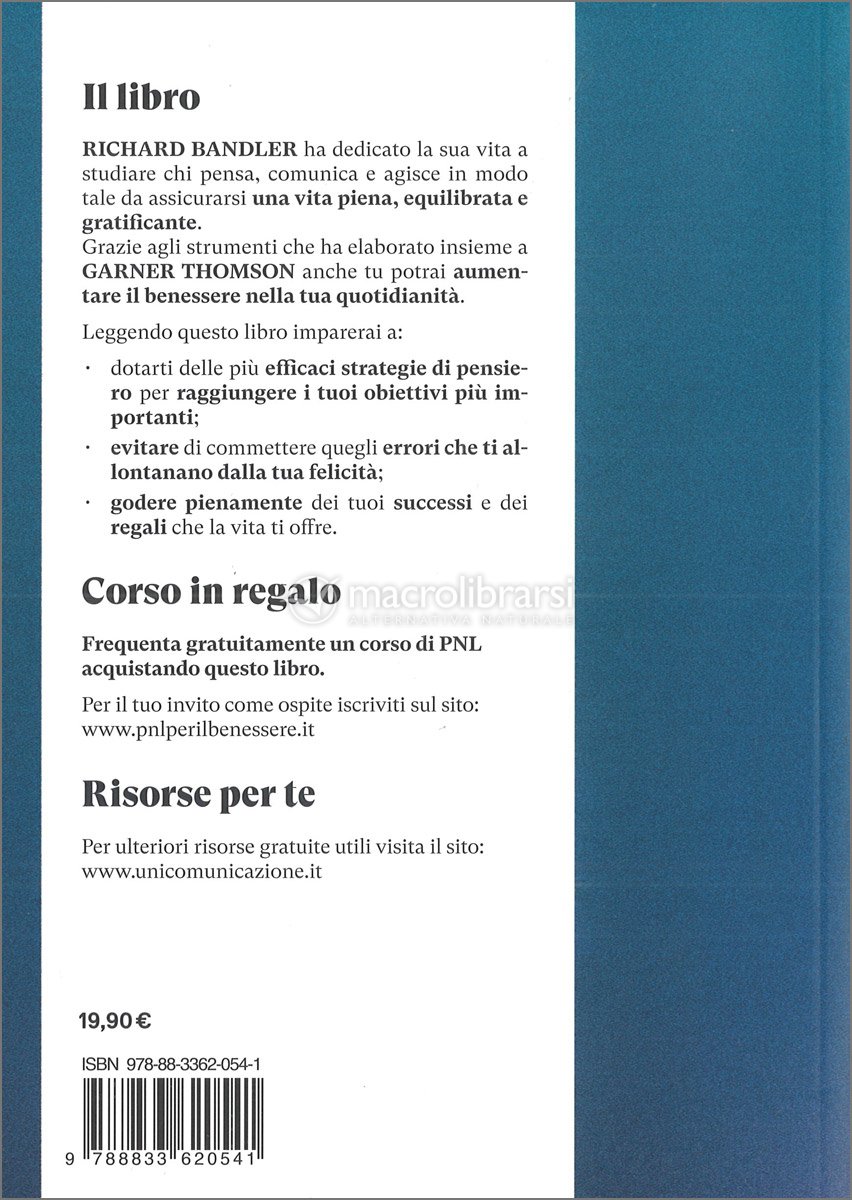 Il libro

RICHARD BANDLER ha dedicato la sua vita a studiare chi pensa, comunica e agisce in modo tale da assicurarsi una vita piena, equilibrata e gratificante.
Grazie agli strumenti che ha elaborato insieme a GARNER THOMSON anche tu potrai aumentare il benessere nella tua quotidianità.

Leggendo questo libro imparerai a:

· dotarti delle più efficaci strategie di pensiero per raggiungere i tuoi obiettivi più importanti;

· evitare di commettere quegli errori che ti allontanano dalla tua felicità;

· godere pienamente dei tuoi successi e dei regali che la vita ti offre.

Corso in regalo

macrolibrarsi
ALTERNATIVA NATURALE

Frequenta gratuitamente un corso di PNL acquistando questo libro.

Per il tuo invito come ospite iscriviti sul sito: www.pnlperilbenessere.it

Risorse per te

Per ulteriori risorse gratuite utili visita il sito: www.unicomunicazione.it

19,90 €

ISBN 978-88-3362-054-1

9 788833 620541